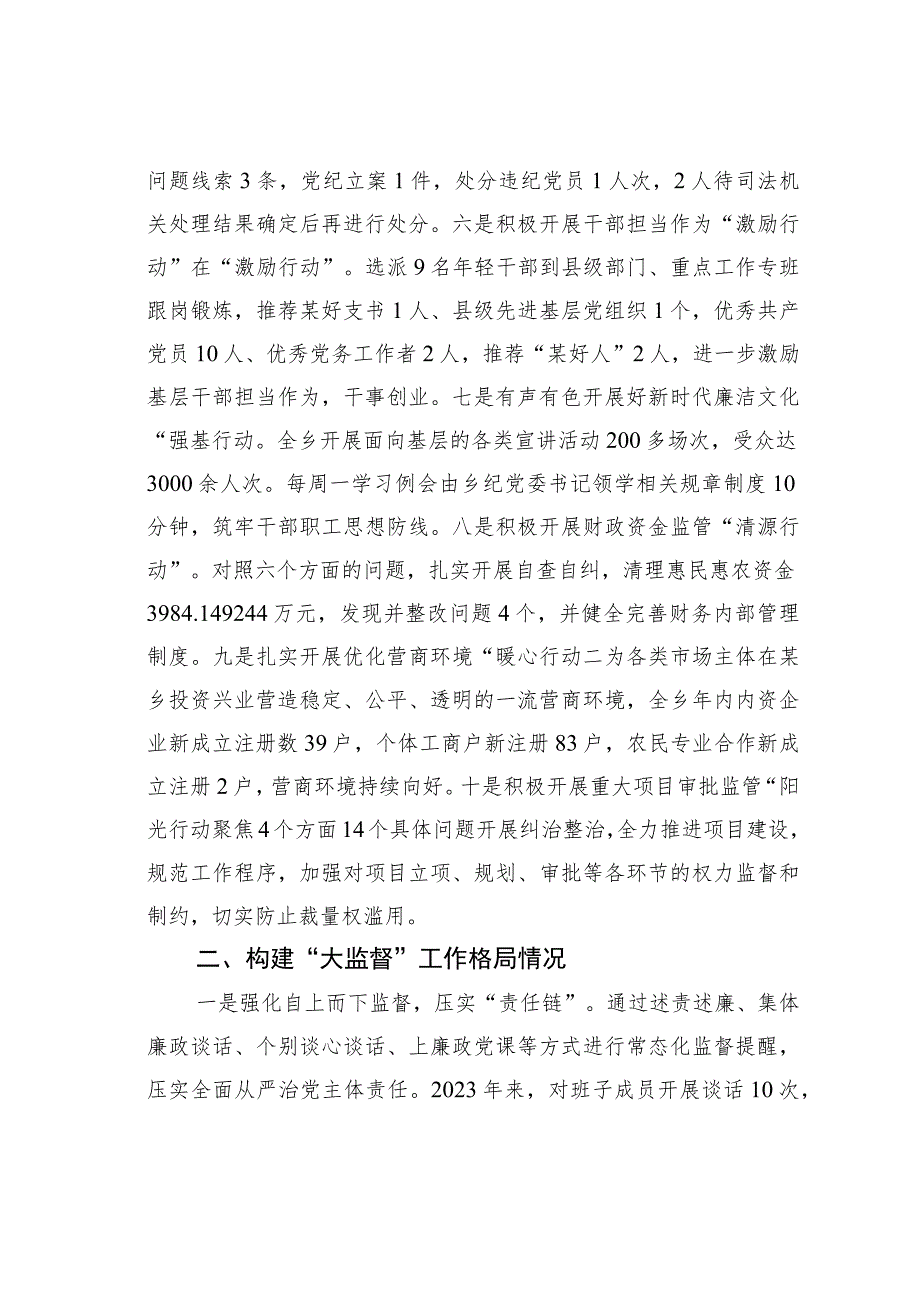 问题线索3条，党纪立案1件，处分违纪党员1人次，2人待司法机关处理结果确定后再进行处分。六是积极开展干部担当作为“激励行动”在“激励行动”。选派9名年轻干部到县级部门、重点工作专班跟岗锻炼，推荐某好支书1人、县级先进基层党组织1个，优秀共产党员10人、优秀党务工作者2人，推荐“某好人”2人，进一步激励基层干部担当作为，干事创业。七是有声有色开展好新时代廉洁文化“强基行动。全乡开展面向基层的各类宣讲活动200多场次，受众达3000余人次。每周一学习例会由乡纪党委书记领学相关规章制度10分钟，筑牢干部职工思想防线。八是积极开展财政资金监管“清源行动”。对照六个方面的问题，扎实开展自查自纠，清理惠民惠农资金3984.149244万元，发现并整改问题4个，并健全完善财务内部管理制度。九是扎实开展优化营商环境“暖心行动二为各类市场主体在某乡投资兴业营造稳定、公平、透明的一流营商环境，全乡年内内资企业新成立注册数39户，个体工商户新注册83户，农民专业合作新成立注册2户，营商环境持续向好。十是积极开展重大项目审批监管“阳光行动聚焦4个方面14个具体问题开展纠治整治，全力推进项目建设，规范工作程序，加强对项目立项、规划、审批等各环节的权力监督和制约，切实防止裁量权滥用。

二、构建“大监督”工作格局情况

一是强化自上而下监督，压实“责任链”。通过述责述廉、集体廉政谈话、个别谈心谈话、上廉政党课等方式进行常态化监督提醒，压实全面从严治党主体责任。2023年来，对班子成员开展谈话10次，